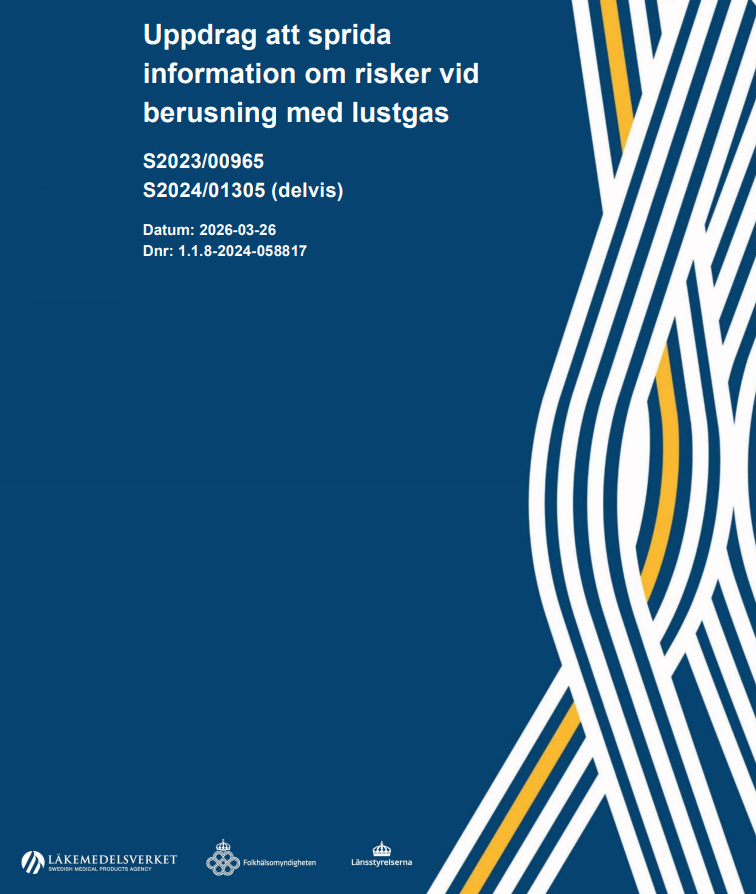 Uppdrag att sprida information om risker vid berusning med lustgas

S2023/00965
S2024/01305 (delvis)

Datum: 2026-03-26
Dnr: 1.1.8-2024-058817

LÄKEMEDELSVERKET
SWEDISH MEDICAL PRODUCTS AGENCY

Folkhälsomyndigheten

Länsstyrelserna